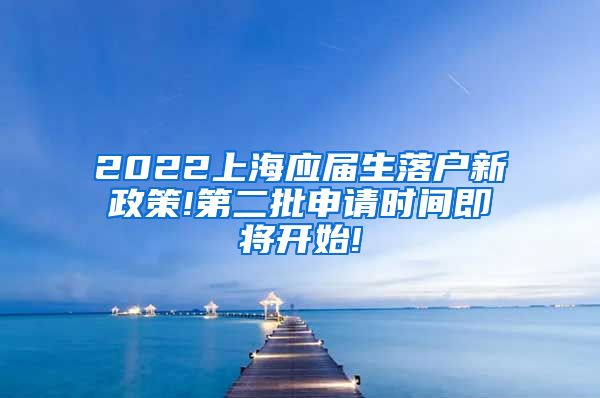 2022上海应届生落户新政策!第二批申请时间即将开始!